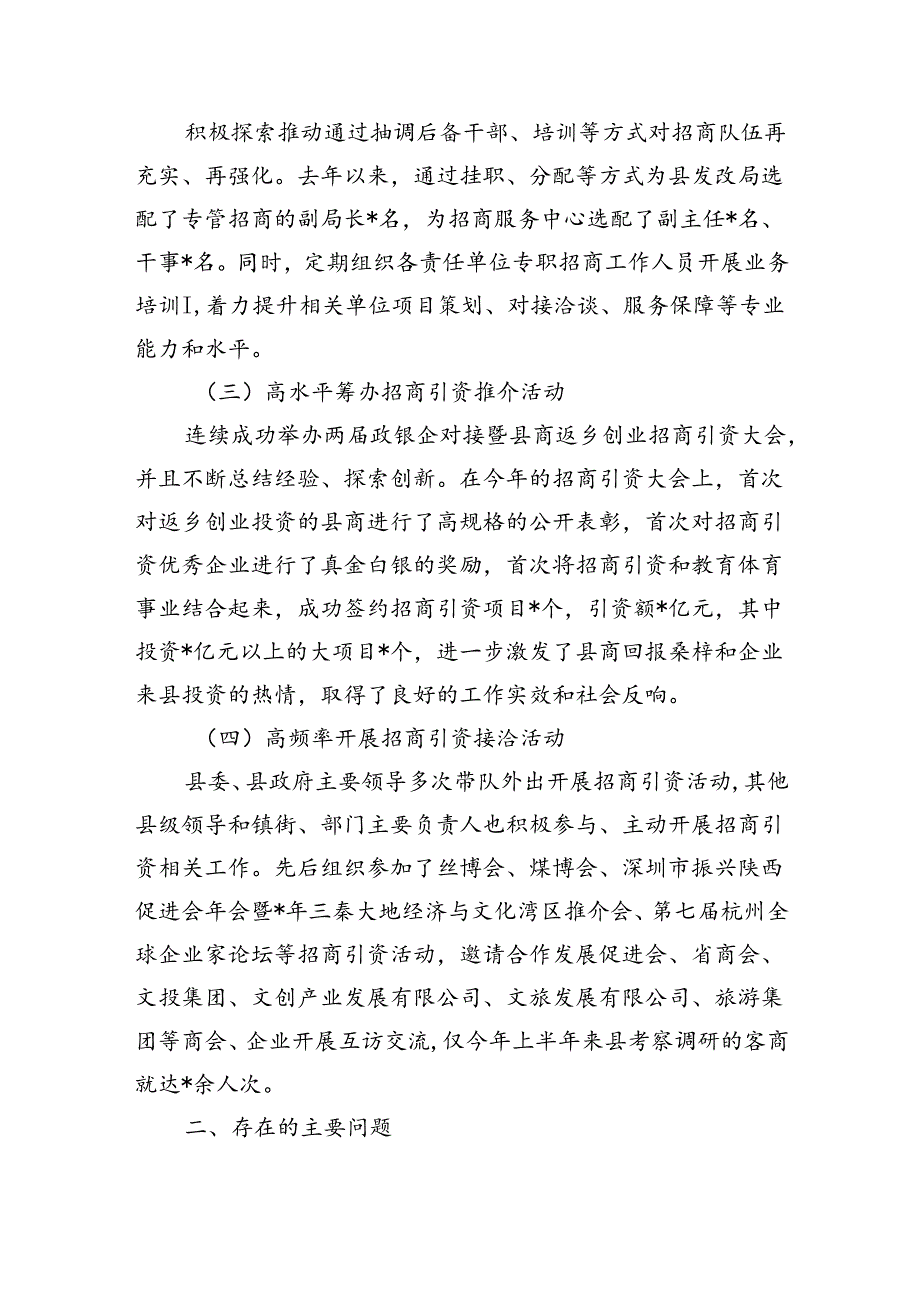 积极探索推动通过抽调后备干部、培训等方式对招商队伍再充实、再强化。去年以来，通过挂职、分配等方式为县发改局选配了专管招商的副局长*名，为招商服务中心选配了副主任*名、干事*名。同时，定期组织各责任单位专职招商工作人员开展业务培训I，着力提升相关单位项目策划、对接洽谈、服务保障等专业能力和水平。

（三）高水平筹办招商引资推介活动

连续成功举办两届政银企对接暨县商返乡创业招商引资大会，并且不断总结经验、探索创新。在今年的招商引资大会上，首次对返乡创业投资的县商进行了高规格的公开表彰，首次对招商引资优秀企业进行了真金白银的奖励，首次将招商引资和教育体育事业结合起来，成功签约招商引资项目*个，引资额*亿元，其中投资*亿元以上的大项目*个，进一步激发了县商回报桑梓和企业来县投资的热情，取得了良好的工作实效和社会反响。

（四）高频率开展招商引资接洽活动

县委、县政府主要领导多次带队外出开展招商引资活动，其他县级领导和镇街、部门主要负责人也积极参与、主动开展招商引资相关工作。先后组织参加了丝博会、煤博会、深圳市振兴陕西促进会年会暨*年三秦大地经济与文化湾区推介会、第七届杭州全球企业家论坛等招商引资活动，邀请合作发展促进会、省商会、文投集团、文创产业发展有限公司、文旅发展有限公司、旅游集团等商会、企业开展互访交流，仅今年上半年来县考察调研的客商就达*余人次。

二、存在的主要问题